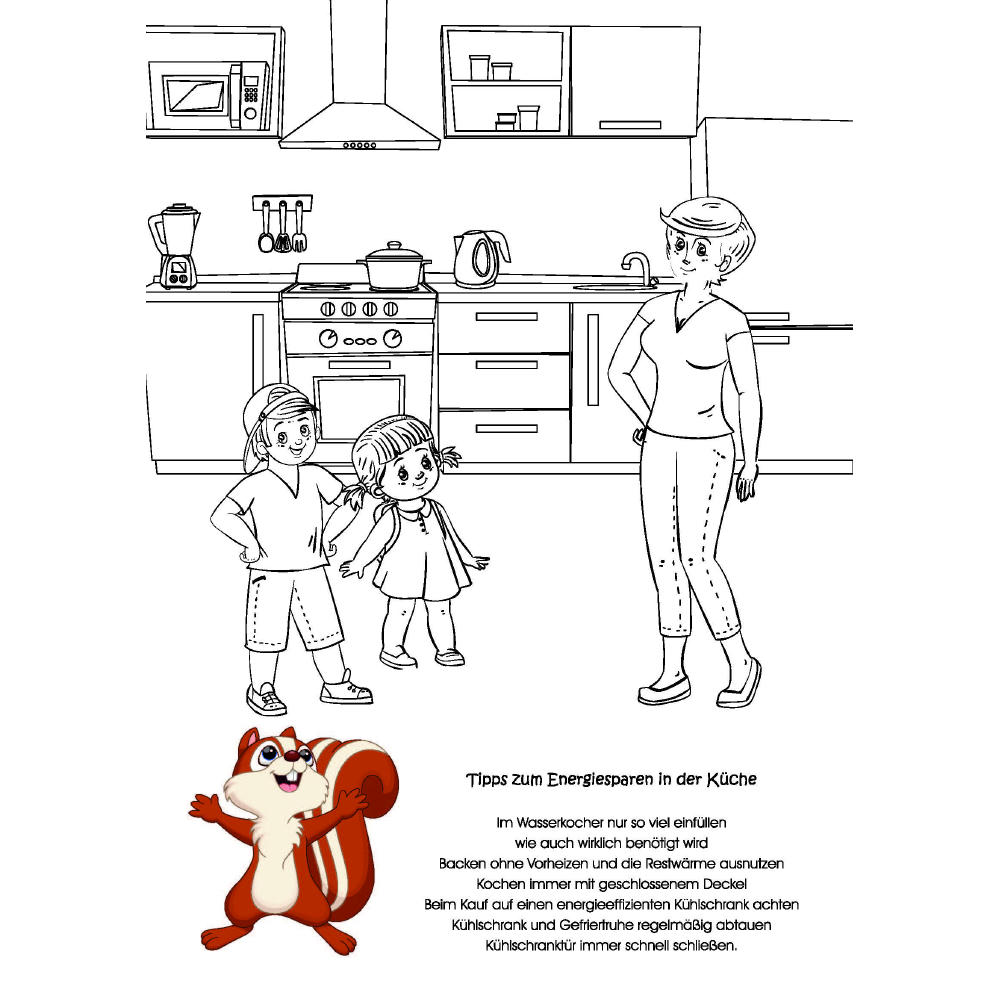 Tipps zum Energiesparen in der Küche

Im Wasserkocher nur so viel einfüllen
wie auch wirklich benötigt wird
Backen ohne Vorheizen und die Restwärme ausnutzen
Kochen immer mit geschlossenem Deckel
Beim Kauf auf einen energieeffizienten Kühlschrank achten
Kühlschrank und Gefriertruhe regelmäßig abtauen
Kühlschranktür immer schnell schließen.